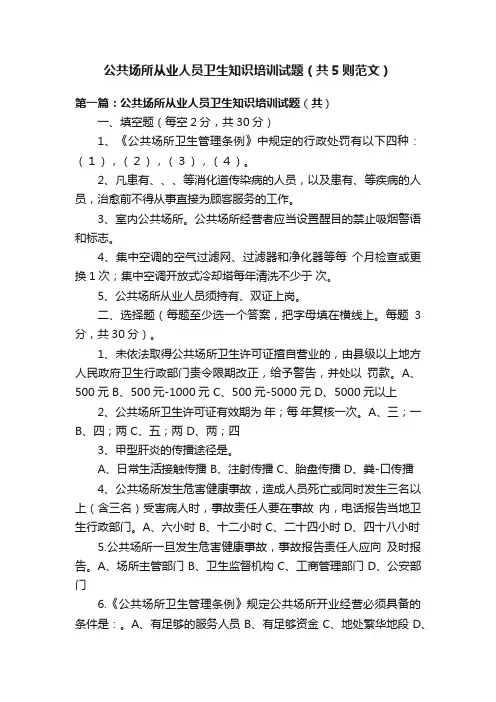 公共场所从业人员卫生知识培训试题（共5则范文）

第一篇：公共场所从业人员卫生知识培训试题（共）

一、填空题（每空2分，共30分）

1、《公共场所卫生管理条例》中规定的行政处罚有以下四种：（1），（2），（3），（4）。

2、凡患有、、、等消化道传染病的人员，以及患有、等疾病的人员，治愈前不得从事直接为顾客服务的工作。

3、室内公共场所。公共场所经营者应当设置醒目的禁止吸烟警语和标志。

4、集中空调的空气过滤网、过滤器和净化器等每 个月检查或更换1次；集中空调开放式冷却塔每年清洗不少于 次。

5、公共场所从业人员须持有、双证上岗。

二、选择题（每题至少选一个答案，把字母填在横线上。每题 3分，共30分）。

1、未依法取得公共场所卫生许可证擅自营业的，由县级以上地方人民政府卫生行政部门责令限期改正，给予警告，并处以 罚款。A、500元 B、500元-1000元 C、500元-5000元 D、5000元以上

2、公共场所卫生许可证有效期为 年；每 年复核一次。A、三；一 B、四；两 C、五；两 D、两；四

3、甲型肝炎的传播途径是。

A、日常生活接触传播 B、注射传播 C、胎盘传播 D、粪-口传播

4、公共场所发生危害健康事故，造成人员死亡或同时发生三名以上（含三名）受害病人时，事故责任人要在事故 内，电话报告当地卫生行政部门。A、六小时 B、十二小时 C、二十四小时 D、四十八小时

5.公共场所一旦发生危害健康事故，事故报告责任人应向 及时报告。A、场所主管部门 B、卫生监督机构 C、工商管理部门 D、公安部门

6.《公共场所卫生管理条例》规定公共场所开业经营必须具备的条件是：。A、有足够的服务人员 B、有足够资金 C、地处繁华地段 D、